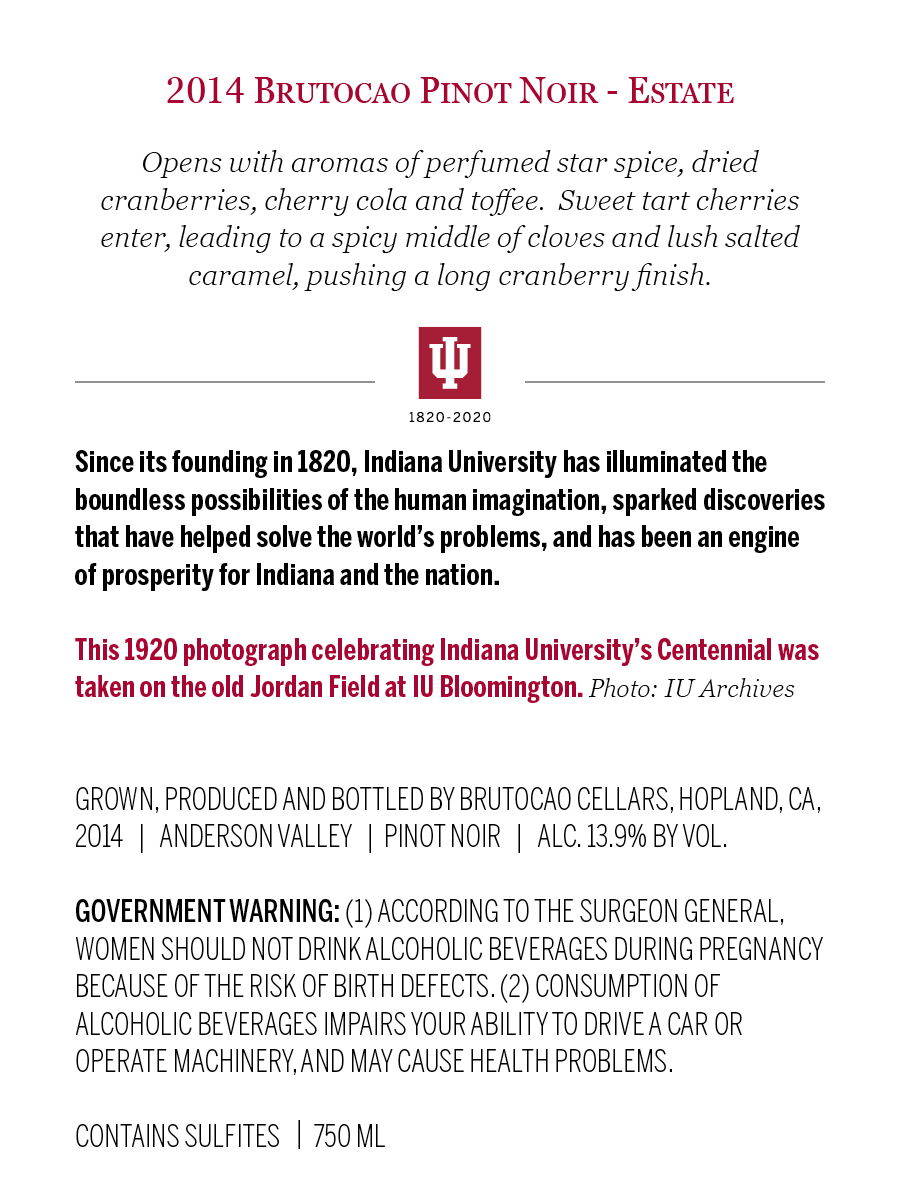 2014 Brutocao Pinot Noir - Estate

Opens with aromas of perfumed star spice, dried cranberries, cherry cola and toffee. Sweet tart cherries enter, leading to a spicy middle of cloves and lush salted caramel, pushing a long cranberry finish.

1820-2020

Since its founding in 1820, Indiana University has illuminated the boundless possibilities of the human imagination, sparked discoveries that have helped solve the world's problems, and has been an engine of prosperity for Indiana and the nation.

This 1920 photograph celebrating Indiana University's Centennial was taken on the old Jordan Field at IU Bloomington. Photo: IU Archives

GROWN, PRODUCED AND BOTTLED BY BRUTOCAO CELLARS, HOPLAND, CA, 2014 | ANDERSON VALLEY | PINOT NOIR | ALC. 13.9% BY VOL.

GOVERNMENT WARNING: (1) ACCORDING TO THE SURGEON GENERAL, WOMEN SHOULD NOT DRINK ALCOHOLIC BEVERAGES DURING PREGNANCY BECAUSE OF THE RISK OF BIRTH DEFECTS. (2) CONSUMPTION OF ALCOHOLIC BEVERAGES IMPAIRS YOUR ABILITY TO DRIVE A CAR OR OPERATE MACHINERY, AND MAY CAUSE HEALTH PROBLEMS.

CONTAINS SULFITES | 750 ML